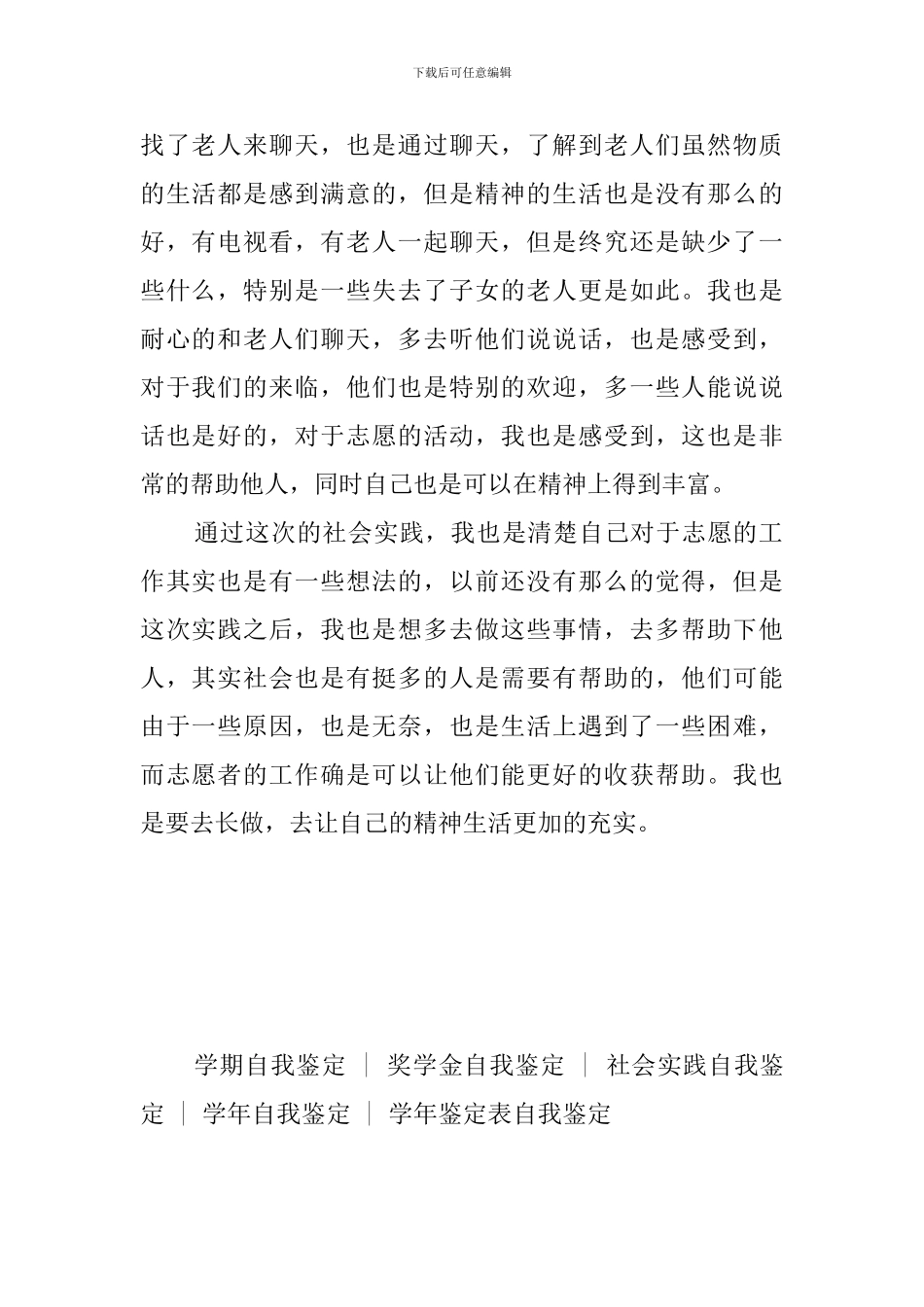 下载后可任意编辑

找了老人来聊天，也是通过聊天，了解到老人们虽然物质的生活都是感到满意的，但是精神的生活也是没有那么的好，有电视看，有老人一起聊天，但是终究还是缺少了一些什么，特别是一些失去了子女的老人更是如此。我也是耐心的和老人们聊天，多去听他们说说话，也是感受到，对于我们的来临，他们也是特别的欢迎，多一些人能说说话也是好的，对于志愿的活动，我也是感受到，这也是非常的帮助他人，同时自己也是可以在精神上得到丰富。

通过这次的社会实践，我也是清楚自己对于志愿的工作其实也是有一些想法的，以前还没有那么的觉得，但是这次实践之后，我也是想多去做这些事情，去多帮助下他人，其实社会也是有挺多的人是需要有帮助的，他们可能由于一些原因，也是无奈，也是生活上遇到了一些困难，而志愿者的工作确是可以让他们能更好的收获帮助。我也是要去长做，去让自己的精神生活更加的充实。

学期自我鉴定 ｜ 奖学金自我鉴定 ｜ 社会实践自我鉴定 ｜ 学年自我鉴定 ｜ 学年鉴定表自我鉴定